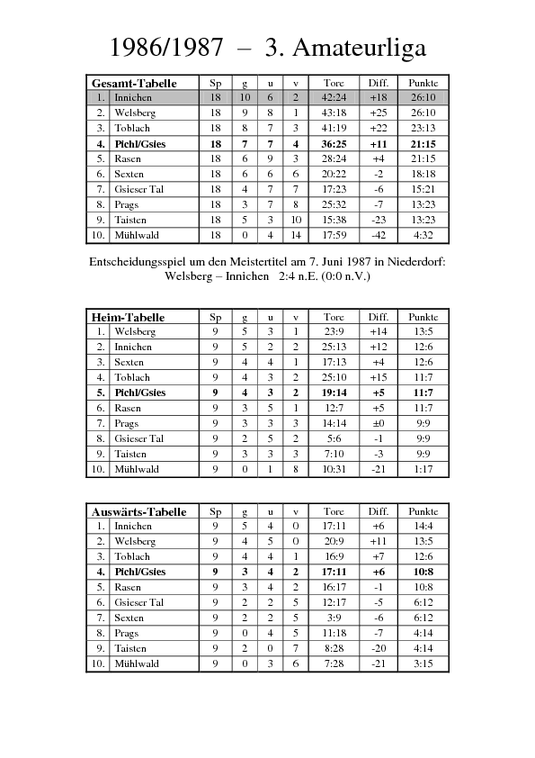 1986/1987 – 3. Amateurliga

| Gesamt-Tabelle | | Sp | g | u | v | Tore | Diff. | Punkte |
|---|---|---|---|---|---|---|---|---|
| 1. | Innichen | 18 | 10 | 6 | 2 | 42:24 | +18 | 26:10 |
| 2. | Welsberg | 18 | 9 | 8 | 1 | 43:18 | +25 | 26:10 |
| 3. | Toblach | 18 | 8 | 7 | 3 | 41:19 | +22 | 23:13 |
| **4.** | **Pichl/Gsies** | **18** | **7** | **7** | **4** | **36:25** | **+11** | **21:15** |
| 5. | Rasen | 18 | 6 | 9 | 3 | 28:24 | +4 | 21:15 |
| 6. | Sexten | 18 | 6 | 6 | 6 | 20:22 | -2 | 18:18 |
| 7. | Gsieser Tal | 18 | 4 | 7 | 7 | 17:23 | -6 | 15:21 |
| 8. | Prags | 18 | 3 | 7 | 8 | 25:32 | -7 | 13:23 |
| 9. | Taisten | 18 | 5 | 3 | 10 | 15:38 | -23 | 13:23 |
| 10. | Mühlwald | 18 | 0 | 4 | 14 | 17:59 | -42 | 4:32 |

Entscheidungsspiel um den Meistertitel am 7. Juni 1987 in Niederdorf:
Welsberg – Innichen 2:4 n.E. (0:0 n.V.)

| Heim-Tabelle | | Sp | g | u | v | Tore | Diff. | Punkte |
|---|---|---|---|---|---|---|---|---|
| 1. | Welsberg | 9 | 5 | 3 | 1 | 23:9 | +14 | 13:5 |
| 2. | Innichen | 9 | 5 | 2 | 2 | 25:13 | +12 | 12:6 |
| 3. | Sexten | 9 | 4 | 4 | 1 | 17:13 | +4 | 12:6 |
| 4. | Toblach | 9 | 4 | 3 | 2 | 25:10 | +15 | 11:7 |
| **5.** | **Pichl/Gsies** | **9** | **4** | **3** | **2** | **19:14** | **+5** | **11:7** |
| 6. | Rasen | 9 | 3 | 5 | 1 | 12:7 | +5 | 11:7 |
| 7. | Prags | 9 | 3 | 3 | 3 | 14:14 | ±0 | 9:9 |
| 8. | Gsieser Tal | 9 | 2 | 5 | 2 | 5:6 | -1 | 9:9 |
| 9. | Taisten | 9 | 3 | 3 | 3 | 7:10 | -3 | 9:9 |
| 10. | Mühlwald | 9 | 0 | 1 | 8 | 10:31 | -21 | 1:17 |

| Auswärts-Tabelle | | Sp | g | u | v | Tore | Diff. | Punkte |
|---|---|---|---|---|---|---|---|---|
| 1. | Innichen | 9 | 5 | 4 | 0 | 17:11 | +6 | 14:4 |
| 2. | Welsberg | 9 | 4 | 5 | 0 | 20:9 | +11 | 13:5 |
| 3. | Toblach | 9 | 4 | 4 | 1 | 16:9 | +7 | 12:6 |
| **4.** | **Pichl/Gsies** | **9** | **3** | **4** | **2** | **17:11** | **+6** | **10:8** |
| 5. | Rasen | 9 | 3 | 4 | 2 | 16:17 | -1 | 10:8 |
| 6. | Gsieser Tal | 9 | 2 | 2 | 5 | 12:17 | -5 | 6:12 |
| 7. | Sexten | 9 | 2 | 2 | 5 | 3:9 | -6 | 6:12 |
| 8. | Prags | 9 | 0 | 4 | 5 | 11:18 | -7 | 4:14 |
| 9. | Taisten | 9 | 2 | 0 | 7 | 8:28 | -20 | 4:14 |
| 10. | Mühlwald | 9 | 0 | 3 | 6 | 7:28 | -21 | 3:15 |